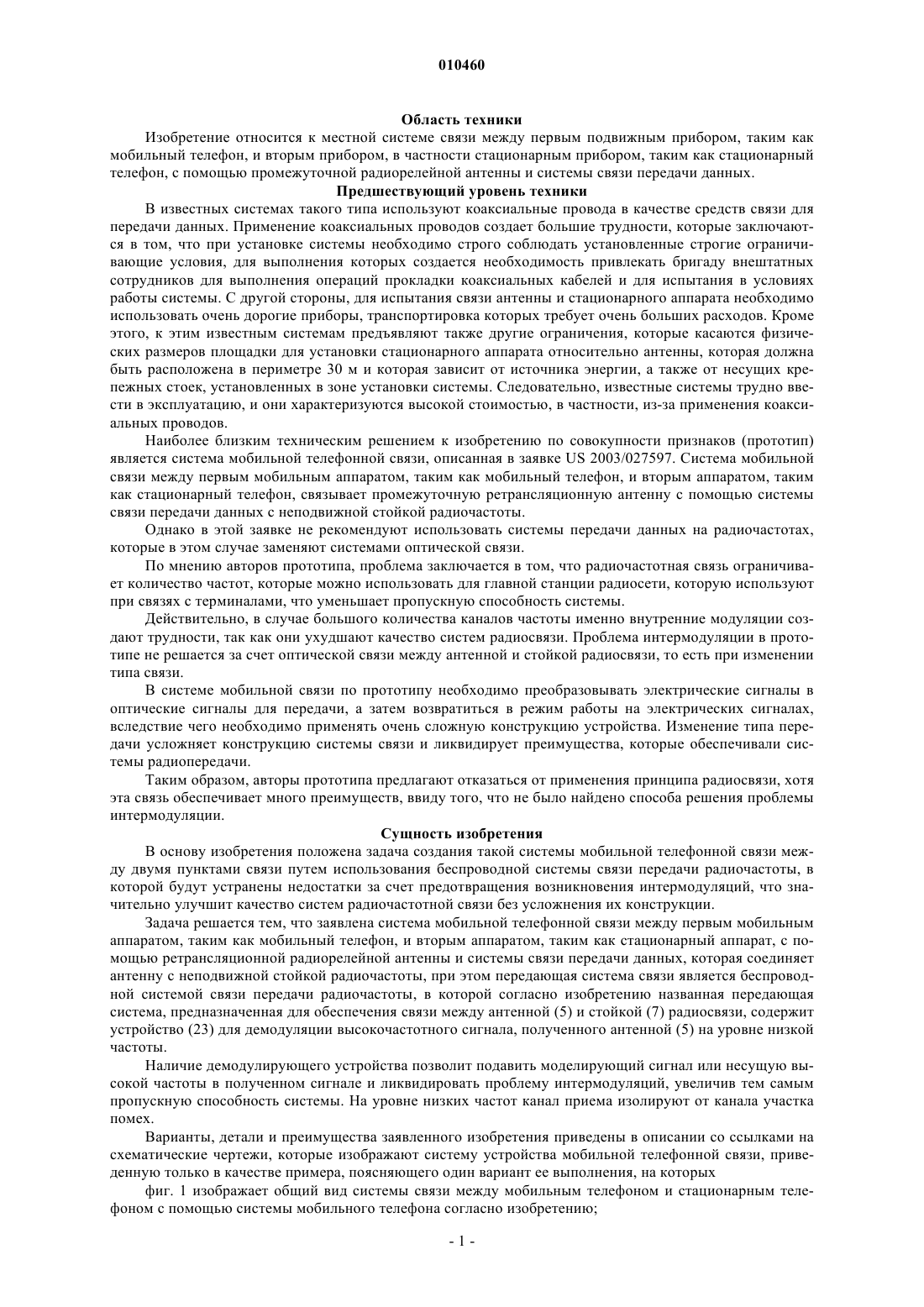 010460

Область техники

Изобретение относится к местной системе связи между первым подвижным прибором, таким как мобильный телефон, и вторым прибором, в частности стационарным прибором, таким как стационарный телефон, с помощью промежуточной радиорелейной антенны и системы связи передачи данных.

Предшествующий уровень техники

В известных системах такого типа используют коаксиальные провода в качестве средств связи для передачи данных. Применение коаксиальных проводов создает большие трудности, которые заключаются в том, что при установке системы необходимо строго соблюдать установленные строгие ограничивающие условия, для выполнения которых создается необходимость привлекать бригаду внештатных сотрудников для выполнения операций прокладки коаксиальных кабелей и для испытания в условиях работы системы. С другой стороны, для испытания связи антенны и стационарного аппарата необходимо использовать очень дорогие приборы, транспортировка которых требует очень больших расходов. Кроме этого, к этим известным системам предъявляют также другие ограничения, которые касаются физических размеров площадки для установки стационарного аппарата относительно антенны, которая должна быть расположена в периметре 30 м и которая зависит от источника энергии, а также от несущих крепежных стоек, установленных в зоне установки системы. Следовательно, известные системы трудно ввести в эксплуатацию, и они характеризуются высокой стоимостью, в частности, из-за применения коаксиальных проводов.

Наиболее близким техническим решением к изобретению по совокупности признаков (прототип) является система мобильной телефонной связи, описанная в заявке US 2003/027597. Система мобильной связи между первым мобильным аппаратом, таким как мобильный телефон, и вторым аппаратом, таким как стационарный телефон, связывает промежуточную ретрансляционную антенну с помощью системы связи передачи данных с неподвижной стойкой радиочастоты.

Однако в этой заявке не рекомендуют использовать системы передачи данных на радиочастотах, которые в этом случае заменяют системами оптической связи.

По мнению авторов прототипа, проблема заключается в том, что радиочастотная связь ограничивает количество частот, которые можно использовать для главной станции радиосети, которую используют при связях с терминалами, что уменьшает пропускную способность системы.

Действительно, в случае большого количества каналов частоты именно внутренние модуляции создают трудности, так как они ухудшают качество систем радиосвязи. Проблема интермодуляции в прототипе не решается за счет оптической связи между антенной и стойкой радиосвязи, то есть при изменении типа связи.

В системе мобильной связи по прототипу необходимо преобразовывать электрические сигналы в оптические сигналы для передачи, а затем возвратиться в режим работы на электрических сигналах, вследствие чего необходимо применять очень сложную конструкцию устройства. Изменение типа передачи усложняет конструкцию системы связи и ликвидирует преимущества, которые обеспечивали системы радиопередачи.

Таким образом, авторы прототипа предлагают отказаться от применения принципа радиосвязи, хотя эта связь обеспечивает много преимуществ, ввиду того, что не было найдено способа решения проблемы интермодуляции.

Сущность изобретения

В основу изобретения положена задача создания такой системы мобильной телефонной связи между двумя пунктами связи путем использования беспроводной системы связи передачи радиочастоты, в которой будут устранены недостатки за счет предотвращения возникновения интермодуляций, что значительно улучшит качество систем радиочастотной связи без усложнения их конструкции.

Задача решается тем, что заявлена система мобильной телефонной связи между первым мобильным аппаратом, таким как мобильный телефон, и вторым аппаратом, таким как стационарный аппарат, с помощью ретрансляционной радиорелейной антенны и системы связи передачи данных, которая соединяет антенну с неподвижной стойкой радиочастоты, при этом передающая система связи является беспроводной системой связи передачи радиочастоты, в которой согласно изобретению названная передающая система, предназначенная для обеспечения связи между антенной (5) и стойкой (7) радиосвязи, содержит устройство (23) для демодуляции высокочастотного сигнала, полученного антенной (5) на уровне низкой частоты.

Наличие демодулирующего устройства позволит подавить моделирующий сигнал или несущую высокой частоты в полученном сигнале и ликвидировать проблему интермодуляций, увеличив тем самым пропускную способность системы. На уровне низких частот канал приема изолируют от канала участка помех.

Варианты, детали и преимущества заявленного изобретения приведены в описании со ссылками на схематические чертежи, которые изображают систему устройства мобильной телефонной связи, приведенную только в качестве примера, поясняющего один вариант ее выполнения, на которых

фиг. 1 изображает общий вид системы связи между мобильным телефоном и стационарным телефоном с помощью системы мобильного телефона согласно изобретению;

- 1 -